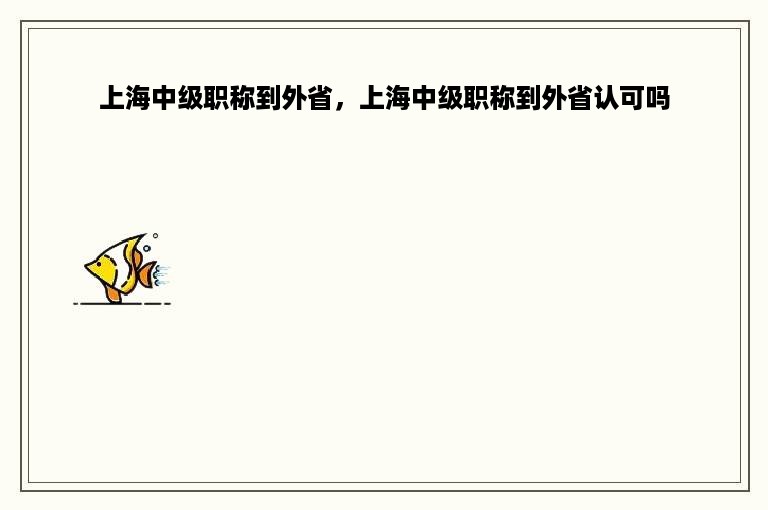 上海中级职称到外省，上海中级职称到外省认可吗